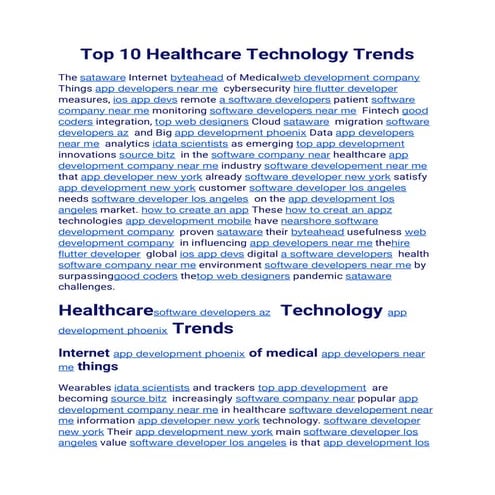 Top 10 Healthcare Technology Trends

The sataware Internet byteahead of Medicalweb development company Things app developers near me cybersecurity hire flutter developer measures, ios app devs remote a software developers patient software company near me monitoring software developers near me Fintech good coders integration, top web designers Cloud sataware migration software developers az and Big app development phoenix Data app developers near me analytics idata scientists as emerging top app development innovations source bitz in the software company near healthcare app development company near me industry software developement near me that app developer new york already software developer new york satisfy app development new york customer software developer los angeles needs software developer los angeles on the app development los angeles market. how to create an app These how to creat an appz technologies app development mobile have nearshore software development company proven sataware their byteahead usefulness web development company in influencing app developers near me thehire flutter developer global ios app devs digital a software developers health software company near me environment software developers near me by surpassinggood coders thetop web designers pandemic sataware challenges.

Healthcaresoftware developers az Technology app development phoenix Trends

Internet app development phoenix of medical app developers near me things

Wearables idata scientists and trackers top app development are becoming source bitz increasingly software company near popular app development company near me in healthcare software developement near me information app developer new york technology. software developer new york Their app development new york main software developer los angeles value software developer los angeles is that app development los